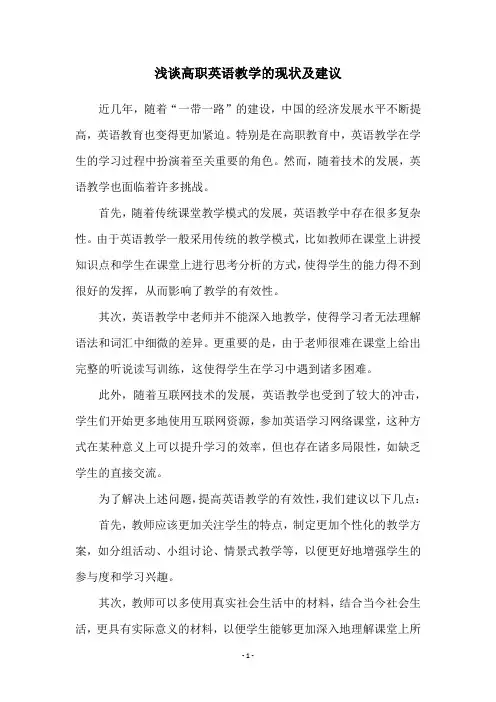 浅谈高职英语教学的现状及建议

近几年，随着“一带一路”的建设，中国的经济发展水平不断提高，英语教育也变得更加紧迫。特别是在高职教育中，英语教学在学生的学习过程中扮演着至关重要的角色。然而，随着技术的发展，英语教学也面临着许多挑战。

首先，随着传统课堂教学模式的发展，英语教学中存在很多复杂性。由于英语教学一般采用传统的教学模式，比如教师在课堂上讲授知识点和学生在课堂上进行思考分析的方式，使得学生的能力得不到很好的发挥，从而影响了教学的有效性。

其次，英语教学中老师并不能深入地教学，使得学习者无法理解语法和词汇中细微的差异。更重要的是，由于老师很难在课堂上给出完整的听说读写训练，这使得学生在学习中遇到诸多困难。

此外，随着互联网技术的发展，英语教学也受到了较大的冲击，学生们开始更多地使用互联网资源，参加英语学习网络课堂，这种方式在某种意义上可以提升学习的效率，但也存在诸多局限性，如缺乏学生的直接交流。

为了解决上述问题，提高英语教学的有效性，我们建议以下几点：

首先，教师应该更加关注学生的特点，制定更加个性化的教学方案，如分组活动、小组讨论、情景式教学等，以便更好地增强学生的参与度和学习兴趣。

其次，教师可以多使用真实社会生活中的材料，结合当今社会生活，更具有实际意义的材料，以便学生能够更加深入地理解课堂上所

- 1 -